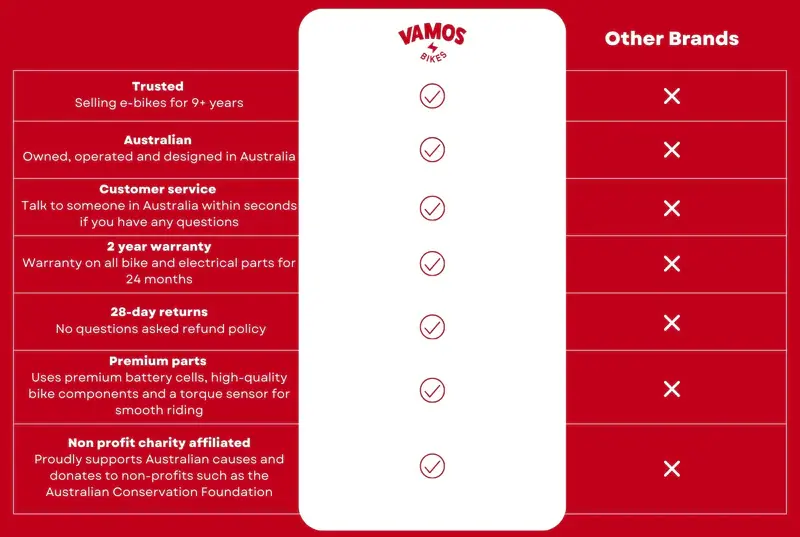 | | VAMOS BIKES | Other Brands |
|---|---|---|
| **Trusted** Selling e-bikes for 9+ years | ✓ | ✕ |
| **Australian** Owned, operated and designed in Australia | ✓ | ✕ |
| **Customer service** Talk to someone in Australia within seconds if you have any questions | ✓ | ✕ |
| **2 year warranty** Warranty on all bike and electrical parts for 24 months | ✓ | ✕ |
| **28-day returns** No questions asked refund policy | ✓ | ✕ |
| **Premium parts** Uses premium battery cells, high-quality bike components and a torque sensor for smooth riding | ✓ | ✕ |
| **Non profit charity affiliated** Proudly supports Australian causes and donates to non-profits such as the Australian Conservation Foundation | ✓ | ✕ |